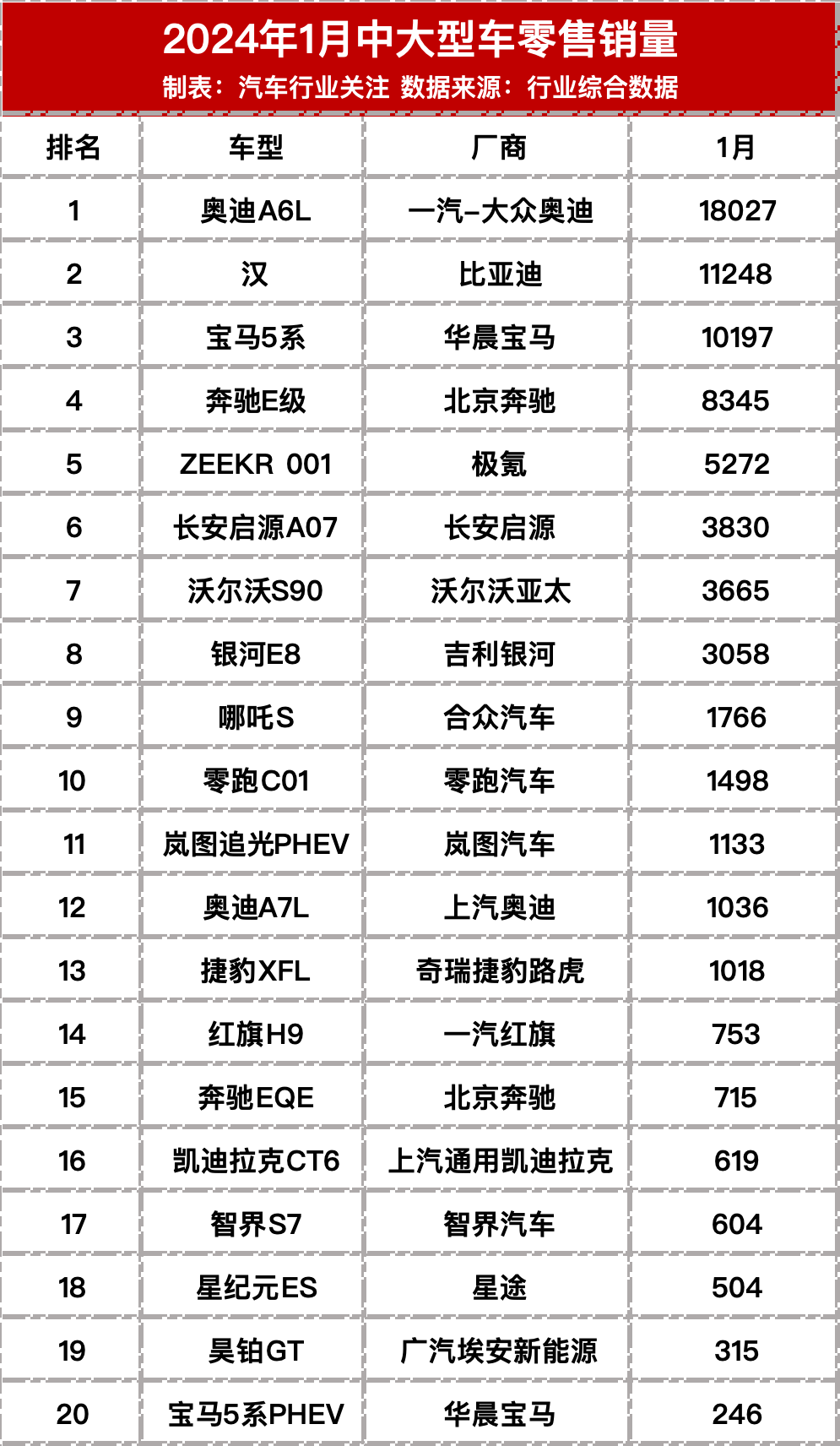 2024年1月中大型车零售销量

制表：汽车行业关注 数据来源：行业综合数据

| 排名 | 车型 | 厂商 | 1月 |
|---|---|---|---|
| 1 | 奥迪A6L | 一汽-大众奥迪 | 18027 |
| 2 | 汉 | 比亚迪 | 11248 |
| 3 | 宝马5系 | 华晨宝马 | 10197 |
| 4 | 奔驰E级 | 北京奔驰 | 8345 |
| 5 | ZEEKR 001 | 极氪 | 5272 |
| 6 | 长安启源A07 | 长安启源 | 3830 |
| 7 | 沃尔沃S90 | 沃尔沃亚太 | 3665 |
| 8 | 银河E8 | 吉利银河 | 3058 |
| 9 | 哪吒S | 合众汽车 | 1766 |
| 10 | 零跑C01 | 零跑汽车 | 1498 |
| 11 | 岚图追光PHEV | 岚图汽车 | 1133 |
| 12 | 奥迪A7L | 上汽奥迪 | 1036 |
| 13 | 捷豹XFL | 奇瑞捷豹路虎 | 1018 |
| 14 | 红旗H9 | 一汽红旗 | 753 |
| 15 | 奔驰EQE | 北京奔驰 | 715 |
| 16 | 凯迪拉克CT6 | 上汽通用凯迪拉克 | 619 |
| 17 | 智界S7 | 智界汽车 | 604 |
| 18 | 星纪元ES | 星途 | 504 |
| 19 | 昊铂GT | 广汽埃安新能源 | 315 |
| 20 | 宝马5系PHEV | 华晨宝马 | 246 |